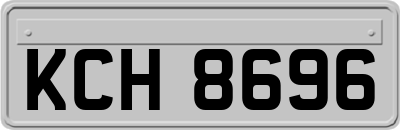 KCH 8696